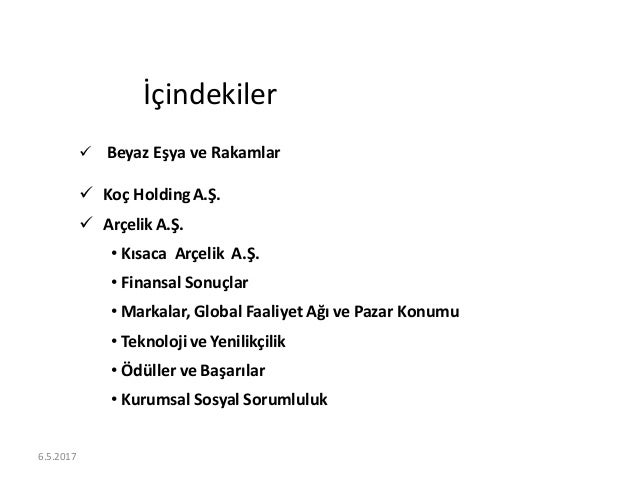 İçindekiler

✓ Beyaz Eşya ve Rakamlar

✓ Koç Holding A.Ş.

✓ Arçelik A.Ş.

• Kısaca Arçelik A.Ş.

• Finansal Sonuçlar

• Markalar, Global Faaliyet Ağı ve Pazar Konumu

• Teknoloji ve Yenilikçilik

• Ödüller ve Başarılar

• Kurumsal Sosyal Sorumluluk

6.5.2017